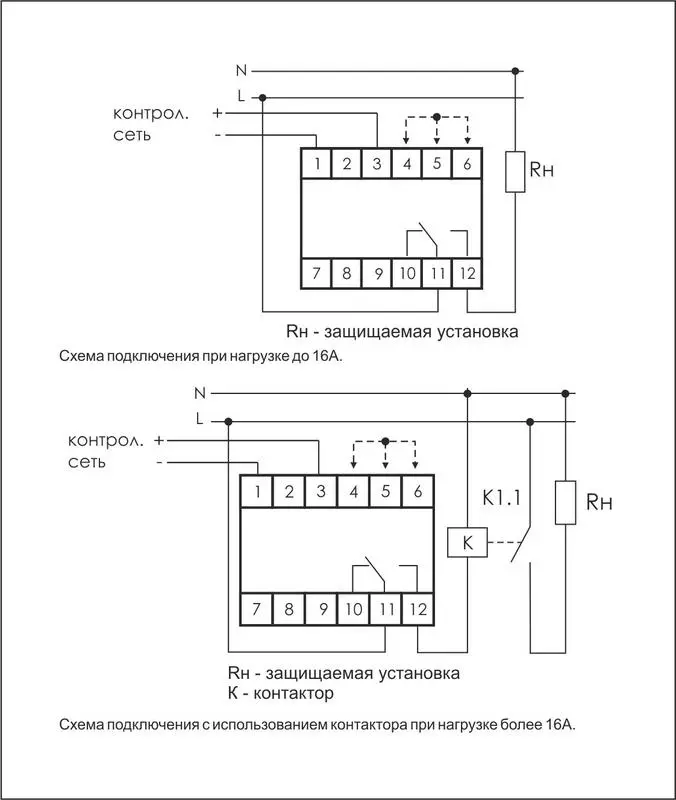 N
L
контрол. +
сеть -
1 2 3 4 5 6
Rн
7 8 9 10 11 12
Rн - защищаемая установка

Схема подключения при нагрузке до 16А.

N
L
контрол. +
сеть -
1 2 3 4 5 6
K1.1
Rн
K
7 8 9 10 11 12
Rн - защищаемая установка
К - контактор

Схема подключения с использованием контактора при нагрузке более 16А.